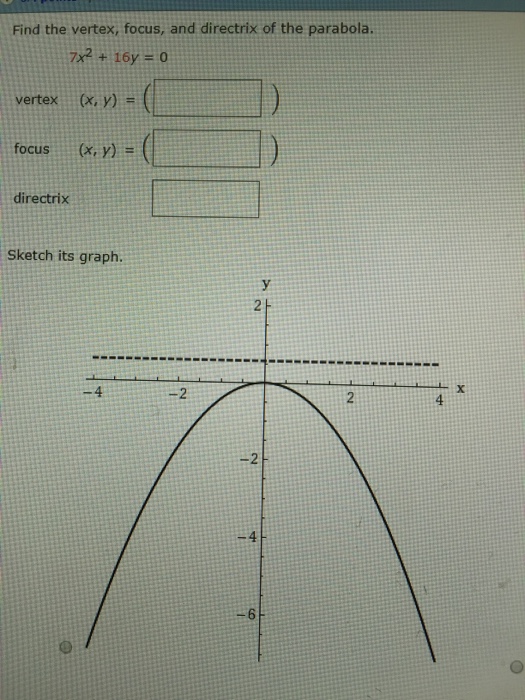 Find the vertex, focus, and directrix of the parabola.

$7x^2 + 16y = 0$

vertex $(x, y) = ($ $)$

focus $(x, y) = ($ $)$

directrix

Sketch its graph.

y
2
−4
−2
2
4
x
−2
−4
−6